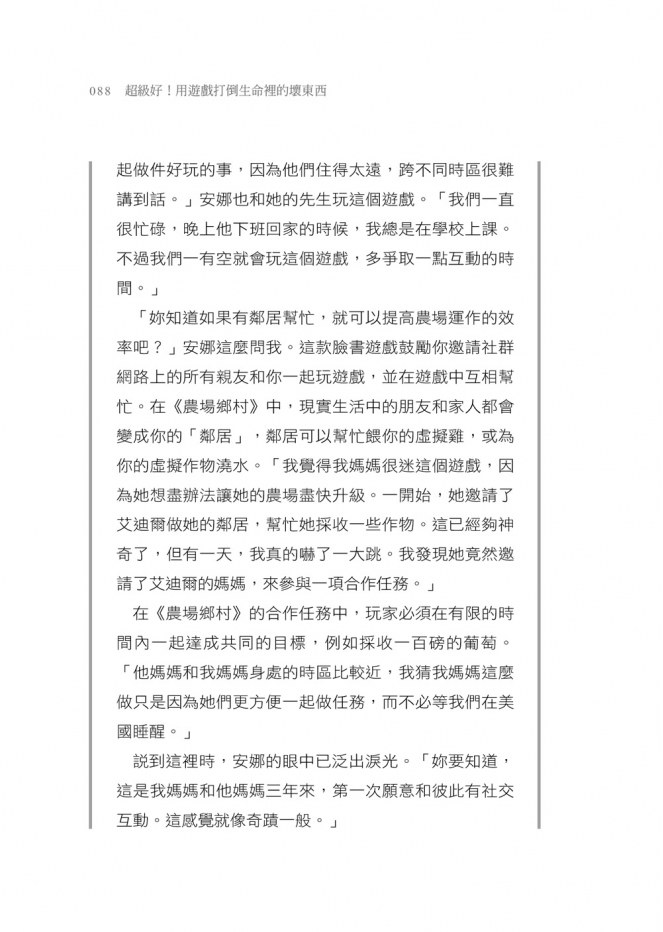 088　超級好！用遊戲打倒生命裡的壞東西

起做件好玩的事，因為他們住得太遠，跨不同時區很難講到話。」安娜也和她的先生玩這個遊戲。「我們一直很忙碌，晚上他下班回家的時候，我總是在學校上課。不過我們一有空就會玩這個遊戲，多爭取一點互動的時間。」

「妳知道如果有鄰居幫忙，就可以提高農場運作的效率吧？」安娜這麼問我。這款臉書遊戲鼓勵你邀請社群網路上的所有親友和你一起玩遊戲，並在遊戲中互相幫忙。在《農場鄉村》中，現實生活中的朋友和家人都會變成你的「鄰居」，鄰居可以幫忙餵你的虛擬雞，或為你的虛擬作物澆水。「我覺得我媽媽很迷這個遊戲，因為她想盡辦法讓她的農場盡快升級。一開始，她邀請了艾迪爾做她的鄰居，幫忙她採收一些作物。這已經夠神奇了，但有一天，我真的嚇了一大跳。我發現她竟然邀請了艾迪爾的媽媽，來參與一項合作任務。」

在《農場鄉村》的合作任務中，玩家必須在有限的時間內一起達成共同的目標，例如採收一百磅的葡萄。「他媽媽和我媽媽身處的時區比較近，我猜我媽媽這麼做只是因為她們更方便一起做任務，而不必等我們在美國睡醒。」

說到這裡時，安娜的眼中已泛出淚光。「妳要知道，這是我媽媽和他媽媽三年來，第一次願意和彼此有社交互動。這感覺就像奇蹟一般。」